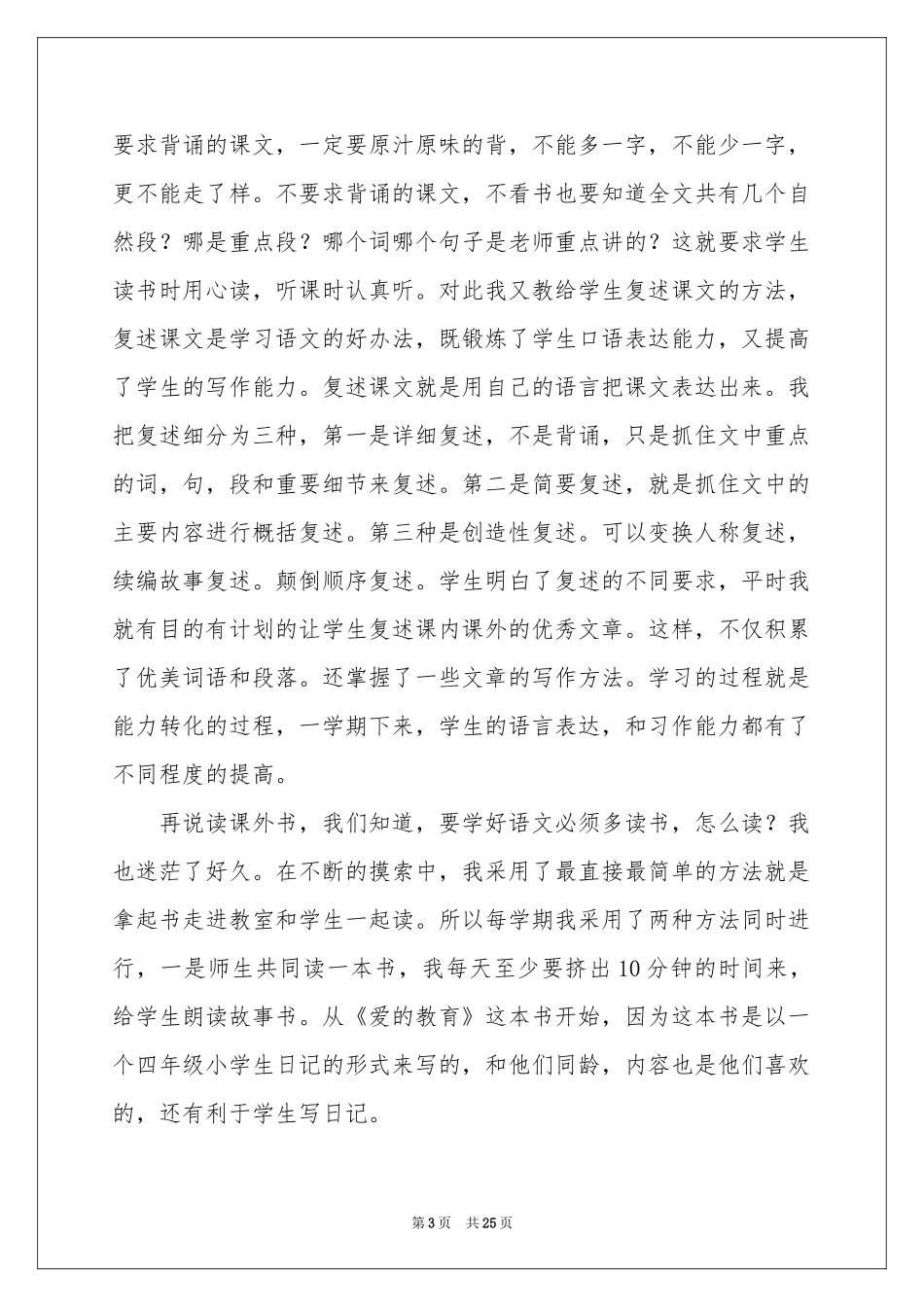 要求背诵的课文，一定要原汁原味的背，不能多一字，不能少一字，更不能走了样。不要求背诵的课文，不看书也要知道全文共有几个自然段？哪是重点段？哪个词哪个句子是老师重点讲的？这就要求学生读书时用心读，听课时认真听。对此我又教给学生复述课文的方法，复述课文是学习语文的好办法，既锻炼了学生口语表达能力，又提高了学生的写作能力。复述课文就是用自己的语言把课文表达出来。我把复述细分为三种，第一是详细复述，不是背诵，只是抓住文中重点的词，句，段和重要细节来复述。第二是简要复述，就是抓住文中的主要内容进行概括复述。第三种是创造性复述。可以变换人称复述，续编故事复述。颠倒顺序复述。学生明白了复述的不同要求，平时我就有目的有计划的让学生复述课内课外的优秀文章。这样，不仅积累了优美词语和段落。还掌握了一些文章的写作方法。学习的过程就是能力转化的过程，一学期下来，学生的语言表达，和习作能力都有了不同程度的提高。

再说读课外书，我们知道，要学好语文必须多读书，怎么读？我也迷茫了好久。在不断的摸索中，我采用了最直接最简单的方法就是拿起书走进教室和学生一起读。所以每学期我采用了两种方法同时进行，一是师生共同读一本书，我每天至少要挤出10分钟的时间来，给学生朗读故事书。从《爱的教育》这本书开始，因为这本书是以一个四年级小学生日记的形式来写的，和他们同龄，内容也是他们喜欢的，还有利于学生写日记。

第3页 共25页